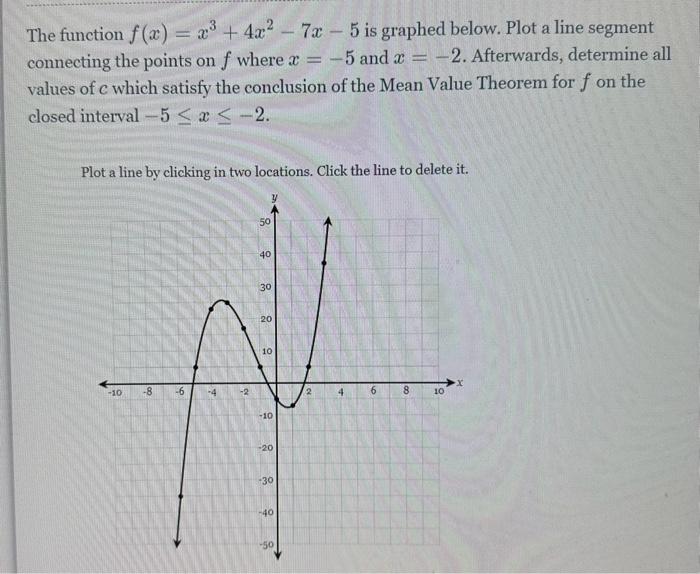 The function $f(x) = x^3 + 4x^2 - 7x - 5$ is graphed below. Plot a line segment connecting the points on $f$ where $x = -5$ and $x = -2$. Afterwards, determine all values of $c$ which satisfy the conclusion of the Mean Value Theorem for $f$ on the closed interval $-5 \leq x \leq -2$.

Plot a line by clicking in two locations. Click the line to delete it.

y
50
40
30
20
10
-10
-8
-6
-4
-2
2
4
6
8
10
x
-10
-20
-30
-40
-50